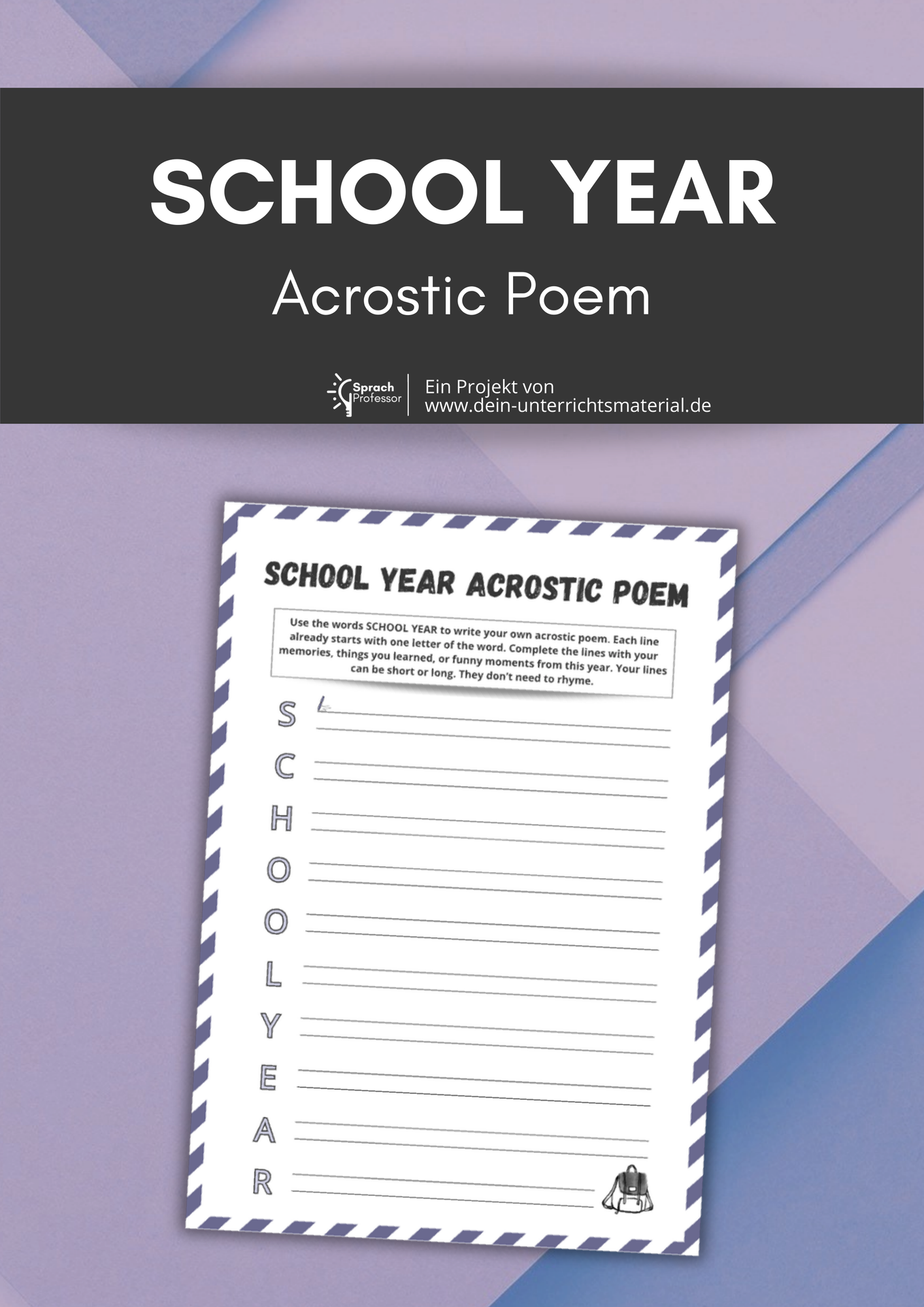 SCHOOL YEAR

Acrostic Poem

Sprach Professor

Ein Projekt von
www.dein-unterrichtsmaterial.de

SCHOOL YEAR ACROSTIC POEM

Use the words SCHOOL YEAR to write your own acrostic poem. Each line already starts with one letter of the word. Complete the lines with your memories, things you learned, or funny moments from this year. Your lines can be short or long. They don't need to rhyme.

S

C

H

O

O

L

Y

E

A

R